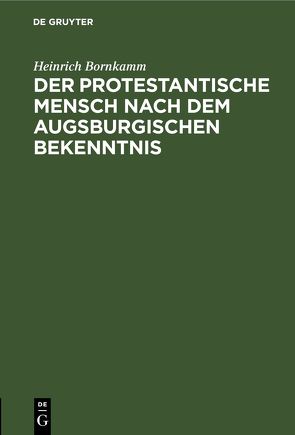 DE GRUYTER

Heinrich Bornkamm

DER PROTESTANTISCHE MENSCH NACH DEM AUGSBURGISCHEN BEKENNTNIS

DE
G